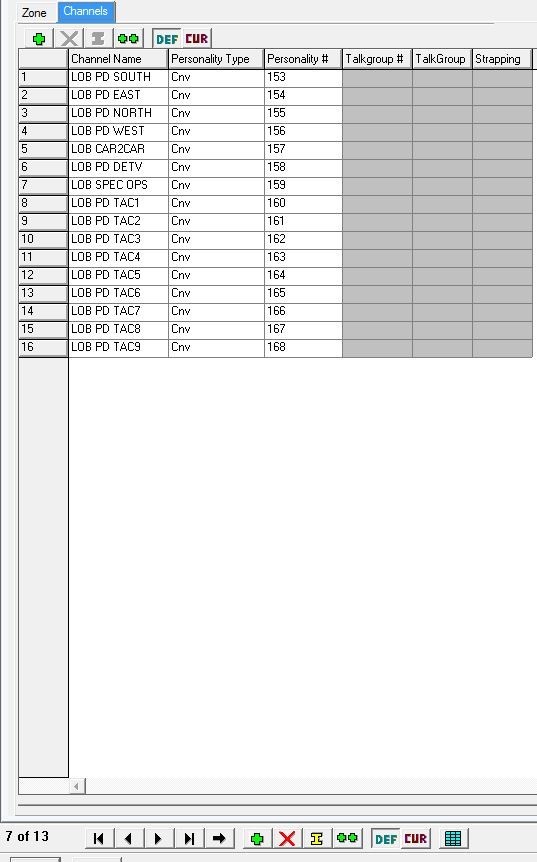 Zone Channels

DEF CUR

| | Channel Name | Personality Type | Personality # | Talkgroup # | TalkGroup | Strapping |
|---|---|---|---|---|---|---|
| 1 | LOB PD SOUTH | Cnv | 153 | | | |
| 2 | LOB PD EAST | Cnv | 154 | | | |
| 3 | LOB PD NORTH | Cnv | 155 | | | |
| 4 | LOB PD WEST | Cnv | 156 | | | |
| 5 | LOB CAR2CAR | Cnv | 157 | | | |
| 6 | LOB PD DETV | Cnv | 158 | | | |
| 7 | LOB SPEC OPS | Cnv | 159 | | | |
| 8 | LOB PD TAC1 | Cnv | 160 | | | |
| 9 | LOB PD TAC2 | Cnv | 161 | | | |
| 10 | LOB PD TAC3 | Cnv | 162 | | | |
| 11 | LOB PD TAC4 | Cnv | 163 | | | |
| 12 | LOB PD TAC5 | Cnv | 164 | | | |
| 13 | LOB PD TAC6 | Cnv | 165 | | | |
| 14 | LOB PD TAC7 | Cnv | 166 | | | |
| 15 | LOB PD TAC8 | Cnv | 167 | | | |
| 16 | LOB PD TAC9 | Cnv | 168 | | | |

7 of 13

DEF CUR